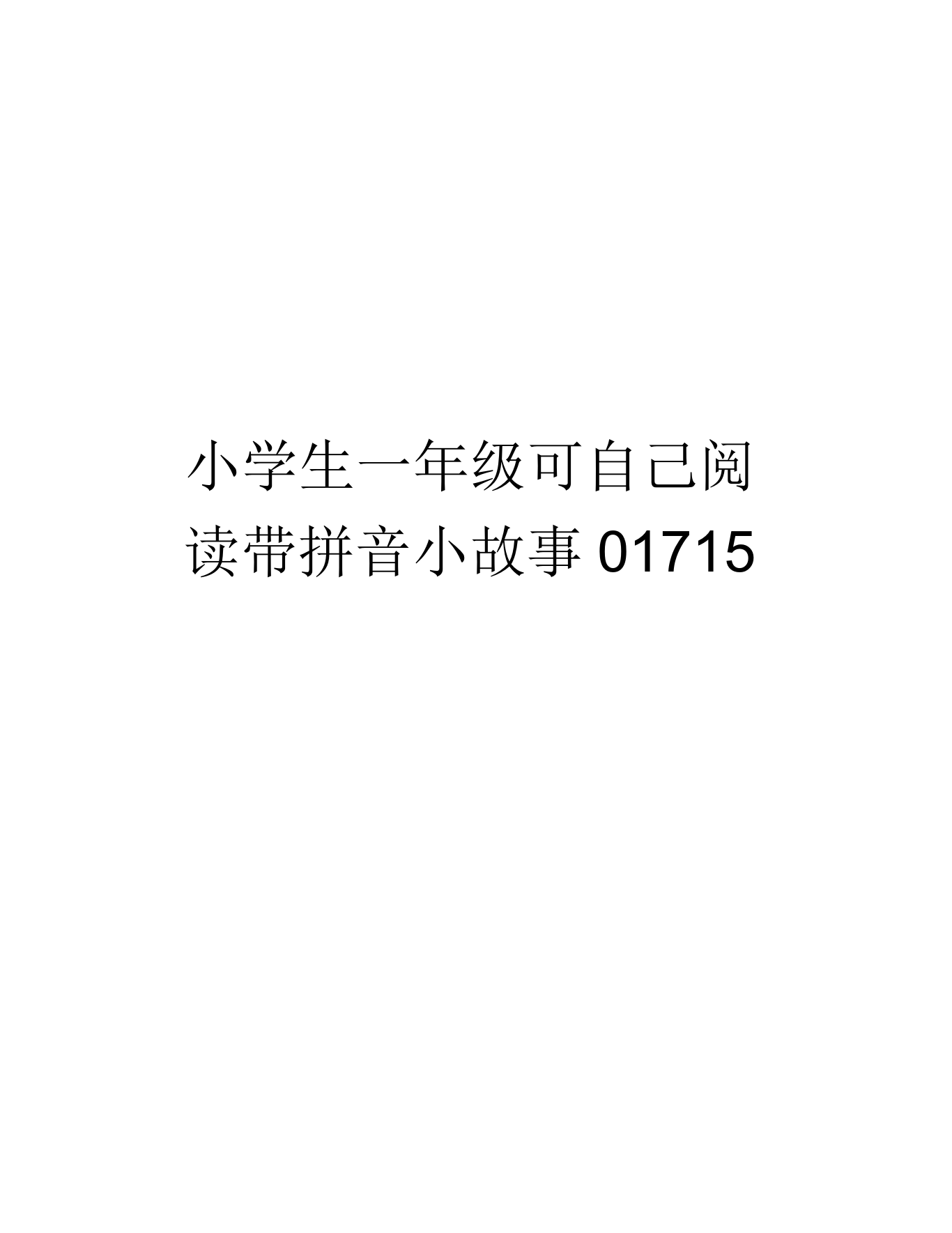 小学生一年级可自己阅读带拼音小故事 01715